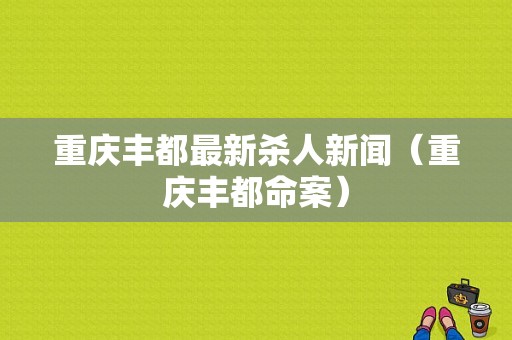 重庆丰都最新杀人新闻（重庆丰都命案）